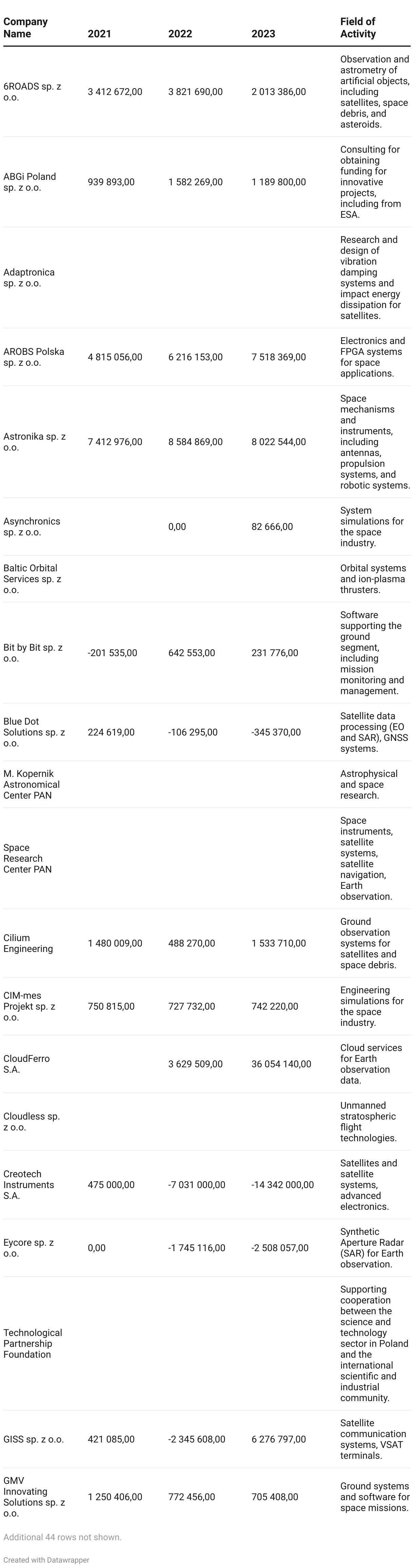 | Company Name | 2021 | 2022 | 2023 | Field of Activity |
|---|---|---|---|---|
| 6ROADS sp. z o.o. | 3 412 672,00 | 3 821 690,00 | 2 013 386,00 | Observation and astrometry of artificial objects, including satellites, space debris, and asteroids. |
| ABGi Poland sp. z o.o. | 939 893,00 | 1 582 269,00 | 1 189 800,00 | Consulting for obtaining funding for innovative projects, including from ESA. |
| Adaptronica sp. z o.o. | | | | Research and design of vibration damping systems and impact energy dissipation for satellites. |
| AROBS Polska sp. z o.o. | 4 815 056,00 | 6 216 153,00 | 7 518 369,00 | Electronics and FPGA systems for space applications. |
| Astronika sp. z o.o. | 7 412 976,00 | 8 584 869,00 | 8 022 544,00 | Space mechanisms and instruments, including antennas, propulsion systems, and robotic systems. |
| Asynchronics sp. z o.o. | | 0,00 | 82 666,00 | System simulations for the space industry. |
| Baltic Orbital Services sp. z o.o. | | | | Orbital systems and ion-plasma thrusters. |
| Bit by Bit sp. z o.o. | -201 535,00 | 642 553,00 | 231 776,00 | Software supporting the ground segment, including mission monitoring and management. |
| Blue Dot Solutions sp. z o.o. | 224 619,00 | -106 295,00 | -345 370,00 | Satellite data processing (EO and SAR), GNSS systems. |
| M. Kopernik Astronomical Center PAN | | | | Astrophysical and space research. |
| Space Research Center PAN | | | | Space instruments, satellite systems, satellite navigation, Earth observation. |
| Cilium Engineering | 1 480 009,00 | 488 270,00 | 1 533 710,00 | Ground observation systems for satellites and space debris. |
| CIM-mes Projekt sp. z o.o. | 750 815,00 | 727 732,00 | 742 220,00 | Engineering simulations for the space industry. |
| CloudFerro S.A. | | 3 629 509,00 | 36 054 140,00 | Cloud services for Earth observation data. |
| Cloudless sp. z o.o. | | | | Unmanned stratospheric flight technologies. |
| Creotech Instruments S.A. | 475 000,00 | -7 031 000,00 | -14 342 000,00 | Satellites and satellite systems, advanced electronics. |
| Eycore sp. z o.o. | 0,00 | -1 745 116,00 | -2 508 057,00 | Synthetic Aperture Radar (SAR) for Earth observation. |
| Technological Partnership Foundation | | | | Supporting cooperation between the science and technology sector in Poland and the international scientific and industrial community. |
| GISS sp. z o.o. | 421 085,00 | -2 345 608,00 | 6 276 797,00 | Satellite communication systems, VSAT terminals. |
| GMV Innovating Solutions sp. z o.o. | 1 250 406,00 | 772 456,00 | 705 408,00 | Ground systems and software for space missions. |

Additional 44 rows not shown.

Created with Datawrapper